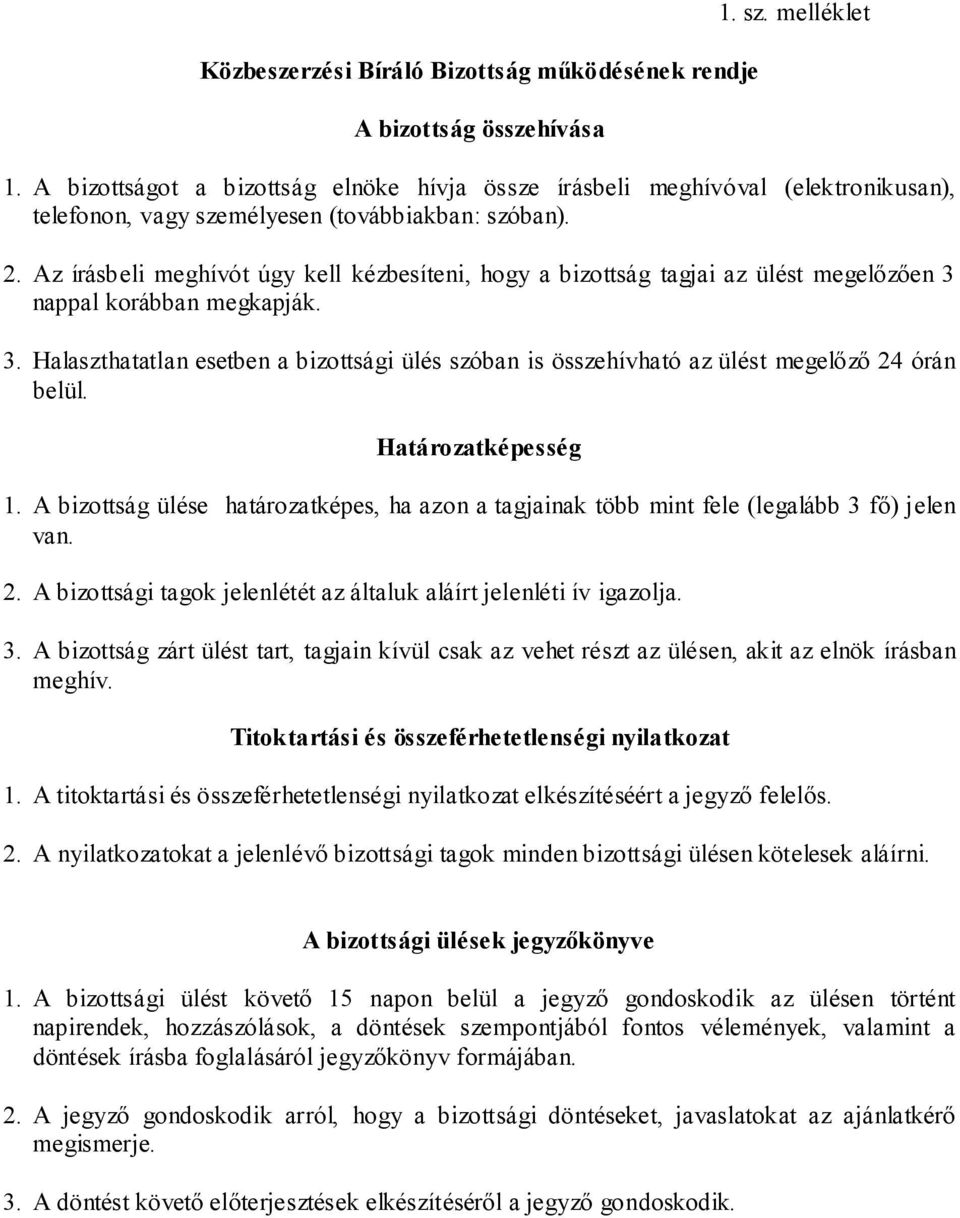 1. sz. melléklet

Közbeszerzési Bíráló Bizottság működésének rendje

A bizottság összehívása

1. A bizottságot a bizottság elnöke hívja össze írásbeli meghívóval (elektronikusan), telefonon, vagy személyesen (továbbiakban: szóban).

2. Az írásbeli meghívót úgy kell kézbesíteni, hogy a bizottság tagjai az ülést megelőzően 3 nappal korábban megkapják.

3. Halaszthatatlan esetben a bizottsági ülés szóban is összehívható az ülést megelőző 24 órán belül.

Határozatképesség

1. A bizottság ülése határozatképes, ha azon a tagjainak több mint fele (legalább 3 fő) jelen van.

2. A bizottsági tagok jelenlétét az általuk aláírt jelenléti ív igazolja.

3. A bizottság zárt ülést tart, tagjain kívül csak az vehet részt az ülésen, akit az elnök írásban meghív.

Titoktartási és összeférhetetlenségi nyilatkozat

1. A titoktartási és összeférhetetlenségi nyilatkozat elkészítéséért a jegyző felelős.

2. A nyilatkozatokat a jelenlévő bizottsági tagok minden bizottsági ülésen kötelesek aláírni.

A bizottsági ülések jegyzőkönyve

1. A bizottsági ülést követő 15 napon belül a jegyző gondoskodik az ülésen történt napirendek, hozzászólások, a döntések szempontjából fontos vélemények, valamint a döntések írásba foglalásáról jegyzőkönyv formájában.

2. A jegyző gondoskodik arról, hogy a bizottsági döntéseket, javaslatokat az ajánlatkérő megismerje.

3. A döntést követő előterjesztések elkészítéséről a jegyző gondoskodik.